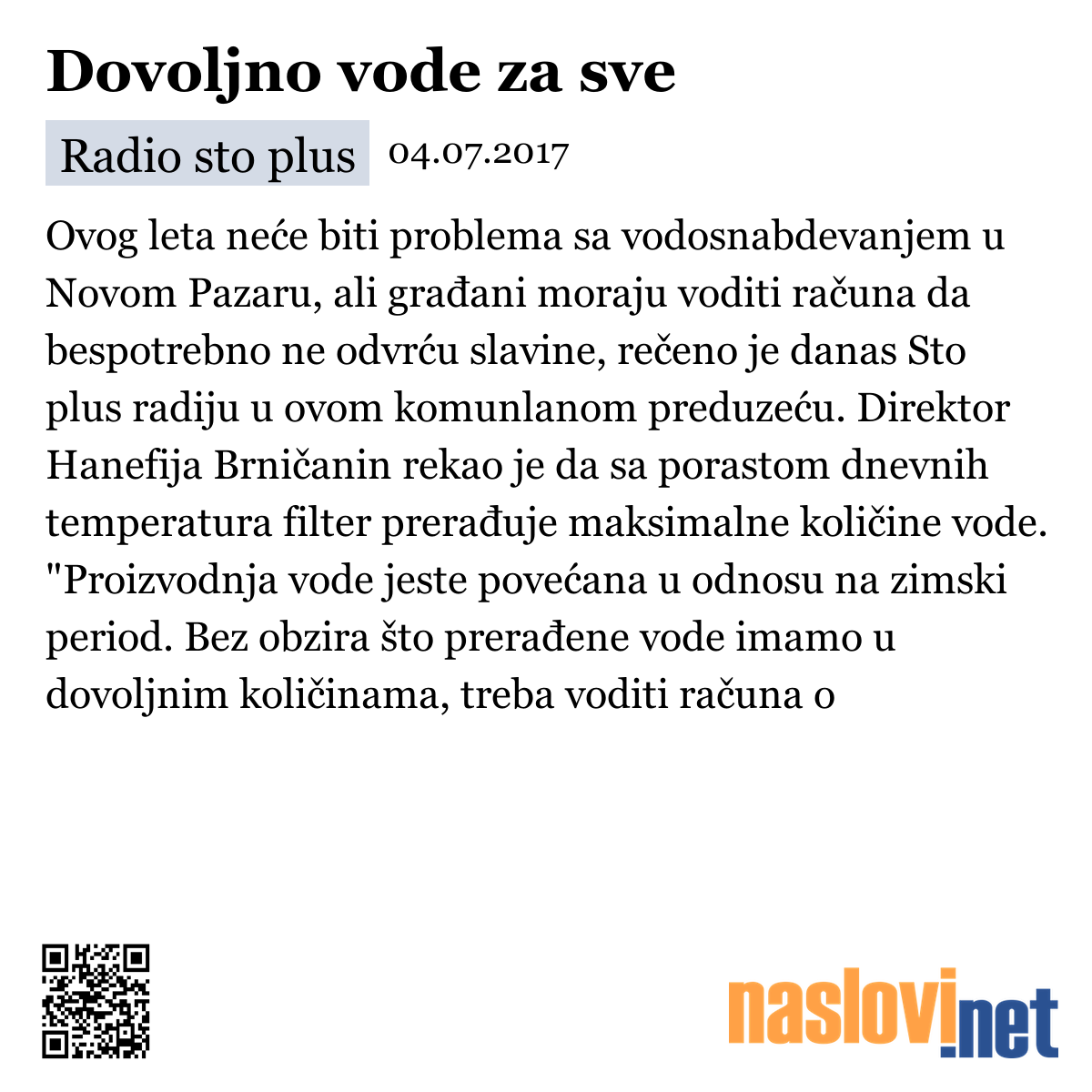 Dovoljno vode za sve

Radio sto plus 04.07.2017

Ovog leta neće biti problema sa vodosnabdevanjem u Novom Pazaru, ali građani moraju voditi računa da bespotrebno ne odvrću slavine, rečeno je danas Sto plus radiju u ovom komunlanom preduzeću. Direktor Hanefija Brničanin rekao je da sa porastom dnevnih temperatura filter prerađuje maksimalne količine vode. "Proizvodnja vode jeste povećana u odnosu na zimski period. Bez obzira što prerađene vode imamo u dovoljnim količinama, treba voditi računa o

naslovi.net